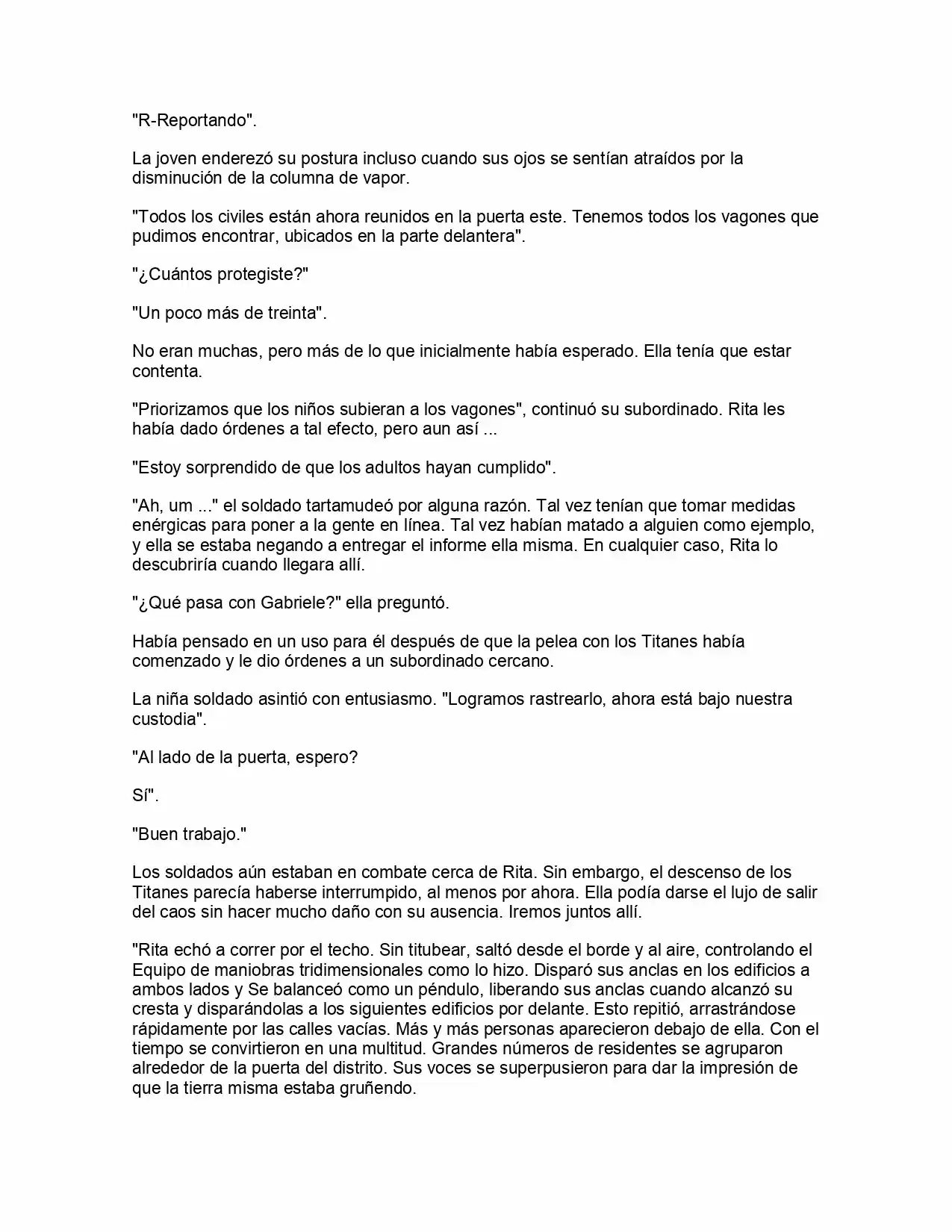 "R-Reportando".

La joven enderezó su postura incluso cuando sus ojos se sentían atraídos por la disminución de la columna de vapor.

"Todos los civiles están ahora reunidos en la puerta este. Tenemos todos los vagones que pudimos encontrar, ubicados en la parte delantera".

"¿Cuántos protegiste?"

"Un poco más de treinta".

No eran muchas, pero más de lo que inicialmente había esperado. Ella tenía que estar contenta.

"Priorizamos que los niños subieran a los vagones", continuó su subordinado. Rita les había dado órdenes a tal efecto, pero aun así ...

"Estoy sorprendido de que los adultos hayan cumplido".

"Ah, um ..." el soldado tartamudeó por alguna razón. Tal vez tenían que tomar medidas enérgicas para poner a la gente en línea. Tal vez habían matado a alguien como ejemplo, y ella se estaba negando a entregar el informe ella misma. En cualquier caso, Rita lo descubriría cuando llegara allí.

"¿Qué pasa con Gabriele?" ella preguntó.

Había pensado en un uso para él después de que la pelea con los Titanes había comenzado y le dio órdenes a un subordinado cercano.

La niña soldado asintió con entusiasmo. "Logramos rastrearlo, ahora está bajo nuestra custodia".

"Al lado de la puerta, espero?

Sí".

"Buen trabajo."

Los soldados aún estaban en combate cerca de Rita. Sin embargo, el descenso de los Titanes parecía haberse interrumpido, al menos por ahora. Ella podía darse el lujo de salir del caos sin hacer mucho daño con su ausencia. Iremos juntos allí.

"Rita echó a correr por el techo. Sin titubear, saltó desde el borde y al aire, controlando el Equipo de maniobras tridimensionales como lo hizo. Disparó sus anclas en los edificios a ambos lados y Se balanceó como un péndulo, liberando sus anclas cuando alcanzó su cresta y disparándolas a los siguientes edificios por delante. Esto repitió, arrastrándose rápidamente por las calles vacías. Más y más personas aparecieron debajo de ella. Con el tiempo se convirtieron en una multitud. Grandes números de residentes se agruparon alrededor de la puerta del distrito. Sus voces se superpusieron para dar la impresión de que la tierra misma estaba gruñendo.